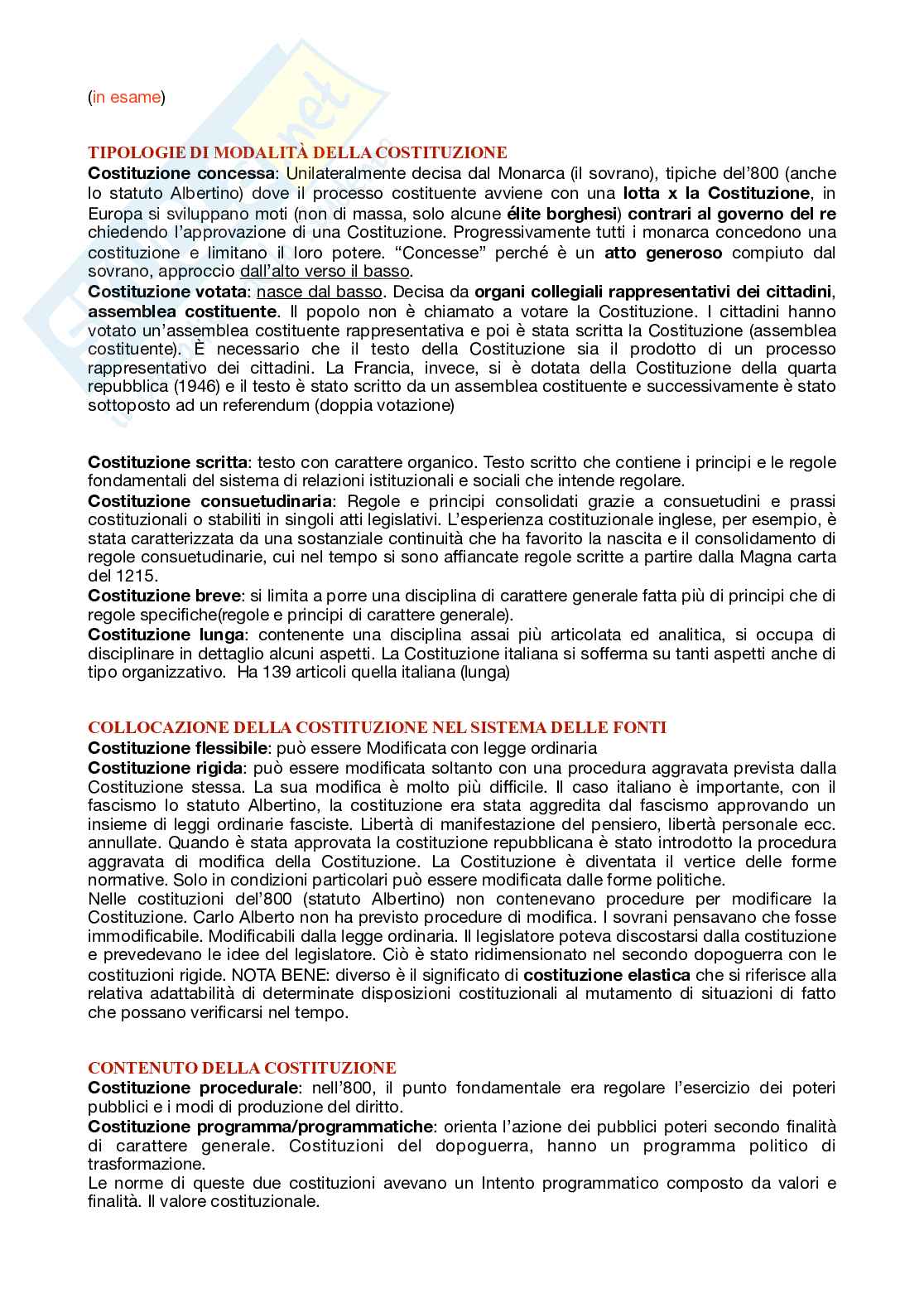 (in esame)

TIPOLOGIE DI MODALITÀ DELLA COSTITUZIONE
Costituzione concessa: Unilateralmente decisa dal Monarca (il sovrano), tipiche del'800 (anche lo statuto Albertino) dove il processo costituente avviene con una lotta x la Costituzione, in Europa si sviluppano moti (non di massa, solo alcune élite borghesi) contrari al governo del re chiedendo l'approvazione di una Costituzione. Progressivamente tutti i monarca concedono una costituzione e limitano il loro potere. "Concesse" perché è un atto generoso compiuto dal sovrano, approccio dall'alto verso il basso.
Costituzione votata: nasce dal basso. Decisa da organi collegiali rappresentativi dei cittadini, assemblea costituente. Il popolo non è chiamato a votare la Costituzione. I cittadini hanno votato un'assemblea costituente rappresentativa e poi è stata scritta la Costituzione (assemblea costituente). È necessario che il testo della Costituzione sia il prodotto di un processo rappresentativo dei cittadini. La Francia, invece, si è dotata della Costituzione della quarta repubblica (1946) e il testo è stato scritto da un assemblea costituente e successivamente è stato sottoposto ad un referendum (doppia votazione)

Costituzione scritta: testo con carattere organico. Testo scritto che contiene i principi e le regole fondamentali del sistema di relazioni istituzionali e sociali che intende regolare.
Costituzione consuetudinaria: Regole e principi consolidati grazie a consuetudini e prassi costituzionali o stabiliti in singoli atti legislativi. L'esperienza costituzionale inglese, per esempio, è stata caratterizzata da una sostanziale continuità che ha favorito la nascita e il consolidamento di regole consuetudinarie, cui nel tempo si sono affiancate regole scritte a partire dalla Magna carta del 1215.
Costituzione breve: si limita a porre una disciplina di carattere generale fatta più di principi che di regole specifiche(regole e principi di carattere generale).
Costituzione lunga: contenente una disciplina assai più articolata ed analitica, si occupa di disciplinare in dettaglio alcuni aspetti. La Costituzione italiana si sofferma su tanti aspetti anche di tipo organizzativo. Ha 139 articoli quella italiana (lunga)

COLLOCAZIONE DELLA COSTITUZIONE NEL SISTEMA DELLE FONTI
Costituzione flessibile: può essere Modificata con legge ordinaria
Costituzione rigida: può essere modificata soltanto con una procedura aggravata prevista dalla Costituzione stessa. La sua modifica è molto più difficile. Il caso italiano è importante, con il fascismo lo statuto Albertino, la costituzione era stata aggredita dal fascismo approvando un insieme di leggi ordinarie fasciste. Libertà di manifestazione del pensiero, libertà personale ecc. annullate. Quando è stata approvata la costituzione repubblicana è stato introdotto la procedura aggravata di modifica della Costituzione. La Costituzione è diventata il vertice delle forme normative. Solo in condizioni particolari può essere modificata dalle forme politiche.
Nelle costituzioni del'800 (statuto Albertino) non contenevano procedure per modificare la Costituzione. Carlo Alberto non ha previsto procedure di modifica. I sovrani pensavano che fosse immodificabile. Modificabili dalla legge ordinaria. Il legislatore poteva discostarsi dalla costituzione e prevedevano le idee del legislatore. Ciò è stato ridimensionato nel secondo dopoguerra con le costituzioni rigide. NOTA BENE: diverso è il significato di costituzione elastica che si riferisce alla relativa adattabilità di determinate disposizioni costituzionali al mutamento di situazioni di fatto che possano verificarsi nel tempo.

CONTENUTO DELLA COSTITUZIONE
Costituzione procedurale: nell'800, il punto fondamentale era regolare l'esercizio dei poteri pubblici e i modi di produzione del diritto.
Costituzione programma/programmatiche: orienta l'azione dei pubblici poteri secondo finalità di carattere generale. Costituzioni del dopoguerra, hanno un programma politico di trasformazione.
Le norme di queste due costituzioni avevano un Intento programmatico composto da valori e finalità. Il valore costituzionale.